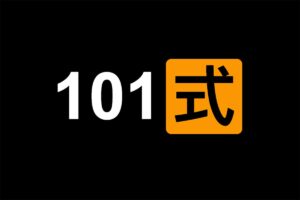 101式